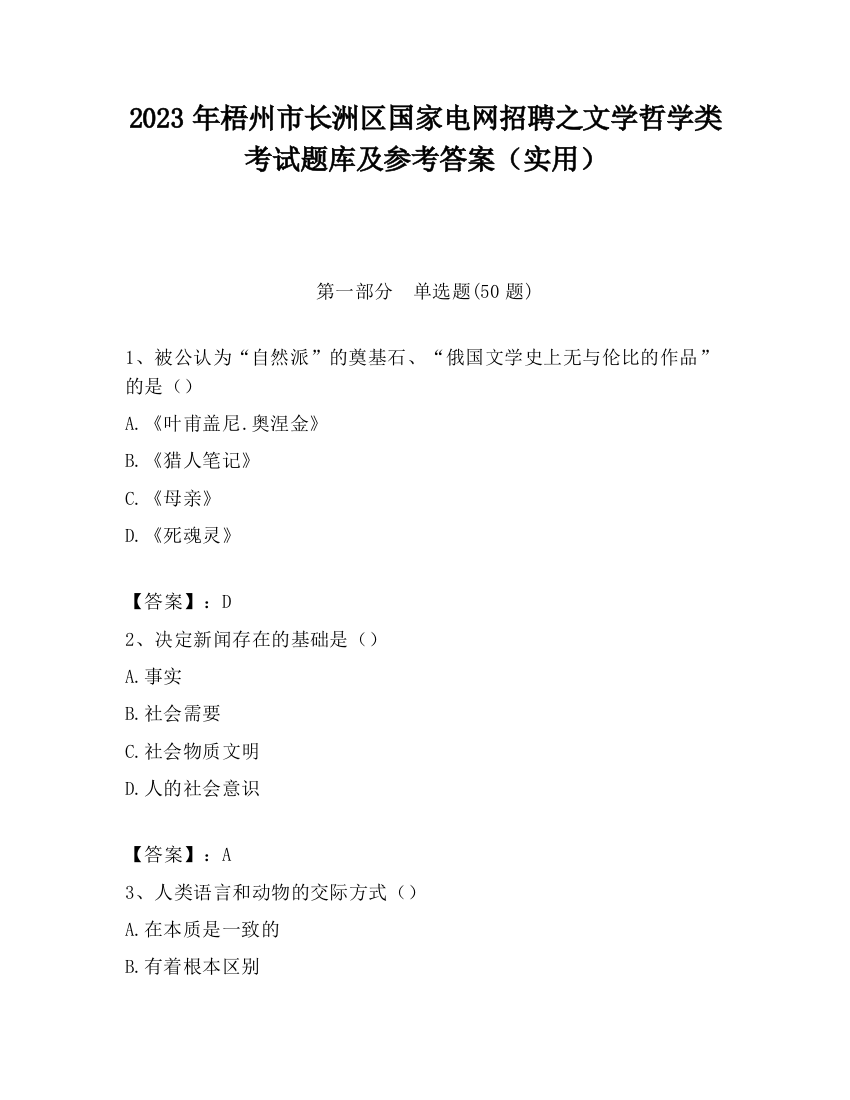 2023 年梧州市长洲区国家电网招聘之文学哲学类考试题库及参考答案（实用）

第一部分　单选题(50 题)

1、被公认为“自然派”的奠基石、“俄国文学史上无与伦比的作品”的是（）

A.《叶甫盖尼.奥涅金》

B.《猎人笔记》

C.《母亲》

D.《死魂灵》

【答案】：D

2、决定新闻存在的基础是（）

A.事实

B.社会需要

C.社会物质文明

D.人的社会意识

【答案】：A

3、人类语言和动物的交际方式（）

A.在本质是一致的

B.有着根本区别